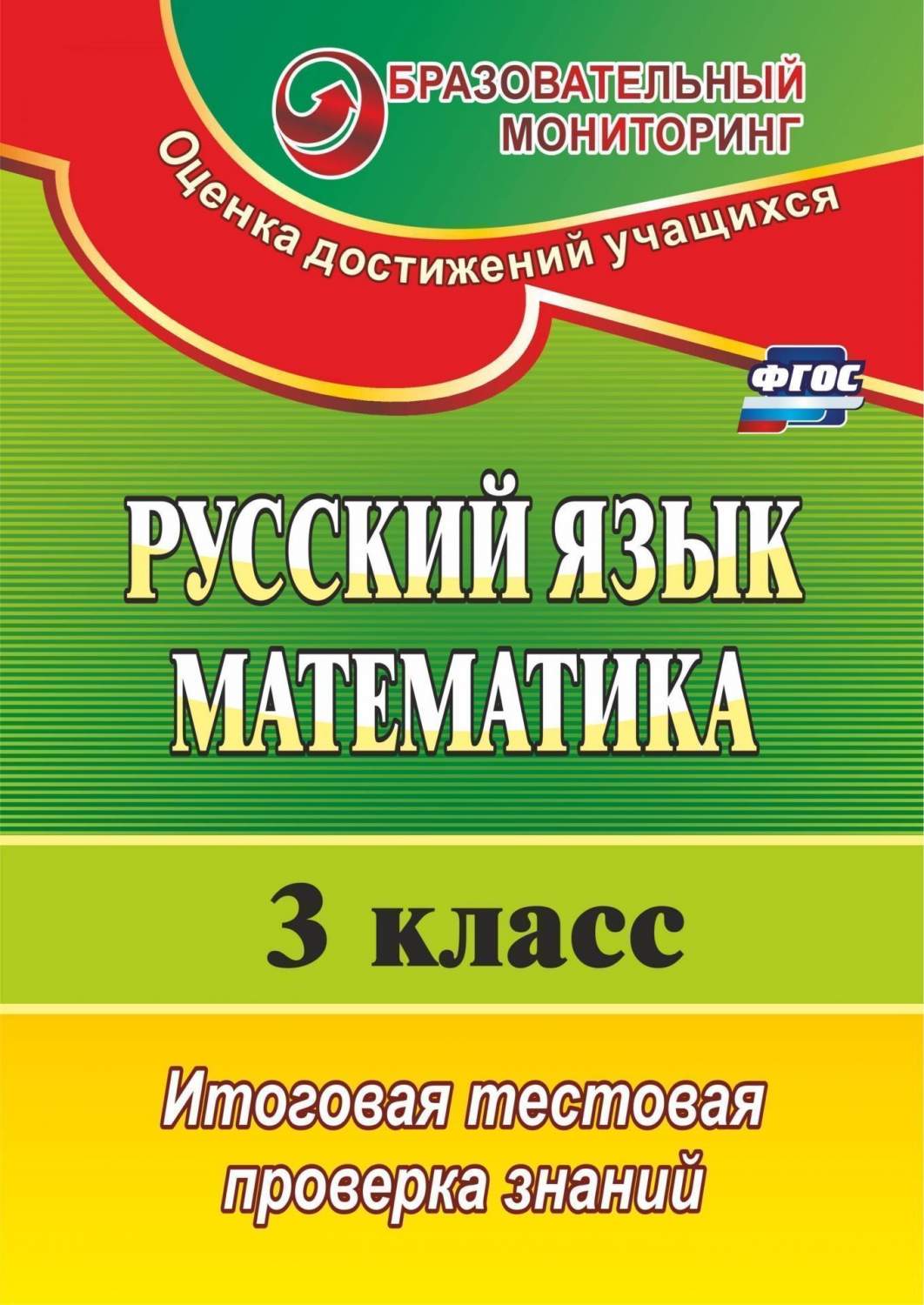 БРАЗОВАТЕЛЬНЫЙ МОНИТОРИНГ

Оценка достижений учащихся

ФГОС

РУССКИЙ ЯЗЫК
МАТЕМАТИКА

3 класс

Итоговая тестовая проверка знаний